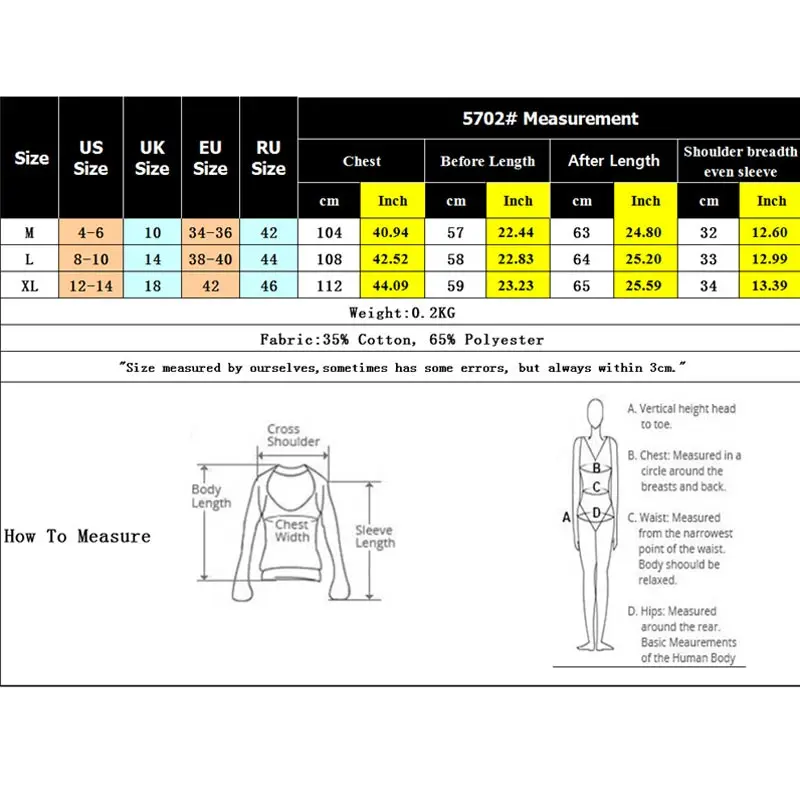 | Size | US Size | UK Size | EU Size | RU Size | 5702# Measurement | | | | | | | |
|---|---|---|---|---|---|---|---|---|---|---|---|---|
| | | | | | Chest | | Before Length | | After Length | | Shoulder breadth even sleeve | |
| | | | | | cm | Inch | cm | Inch | cm | Inch | cm | Inch |
| M | 4-6 | 10 | 34-36 | 42 | 104 | 40.94 | 57 | 22.44 | 63 | 24.80 | 32 | 12.60 |
| L | 8-10 | 14 | 38-40 | 44 | 108 | 42.52 | 58 | 22.83 | 64 | 25.20 | 33 | 12.99 |
| XL | 12-14 | 18 | 42 | 46 | 112 | 44.09 | 59 | 23.23 | 65 | 25.59 | 34 | 13.39 |

Weight:0.2KG

Fabric:35% Cotton, 65% Polyester

"Size measured by ourselves,sometimes has some errors, but always within 3cm."

How To Measure

Cross Shoulder

Body Length

Chest Width

Sleeve Length

A
B
C
D

A. Vertical height head to toe.

B. Chest: Measured in a circle around the breasts and back.

C. Waist: Measured from the narrowest point of the waist. Body shoould be relaxed.

D. Hips: Measured around the rear. Basic Meaurements of the Human Body